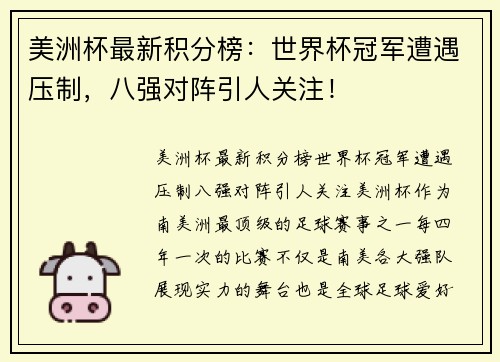 美洲杯最新积分榜：世界杯冠军遭遇压制，八强对阵引人关注！

美洲杯最新积分榜世界杯冠军遭遇压制八强对阵引人关注美洲杯作为南美洲最顶级的足球赛事之一每四年一次的比赛不仅是南美各大强队展现实力的舞台也是全球足球爱好